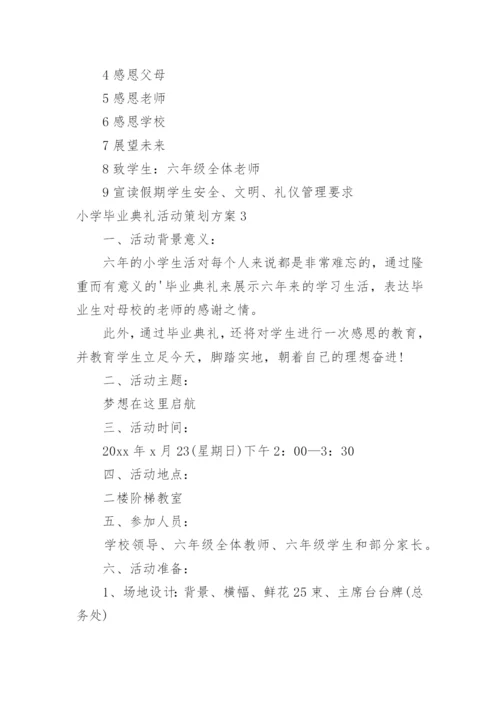 4 感恩父母

5 感恩老师

6 感恩学校

7 展望未来

8 致学生：六年级全体老师

9 宣读假期学生安全、文明、礼仪管理要求

小学毕业典礼活动策划方案 3

一、活动背景意义：

六年的小学生活对每个人来说都是非常难忘的，通过隆重而有意义的'毕业典礼来展示六年来的学习生活，表达毕业生对母校的老师的感谢之情。

此外，通过毕业典礼，还将对学生进行一次感恩的教育，并教育学生立足今天，脚踏实地，朝着自己的理想奋进！

二、活动主题：

梦想在这里启航

三、活动时间：

20xx 年 x 月 23(星期日)下午 2：00—3：30

四、活动地点：

二楼阶梯教室

五、参加人员：

学校领导、六年级全体教师、六年级学生和部分家长。

六、活动准备：

1、场地设计：背景、横幅、鲜花 25 束、主席台台牌(总务处)